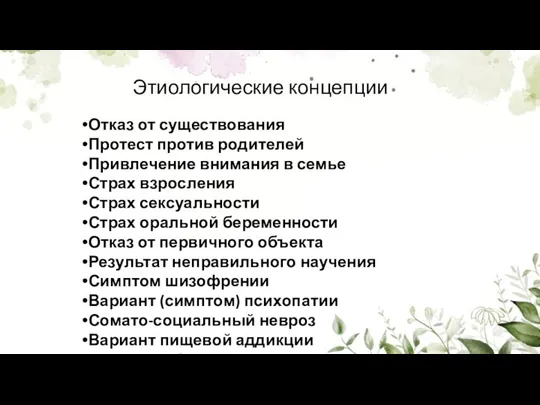 Этиологические концепции

•Отказ от существования
•Протест против родителей
•Привлечение внимания в семье
•Страх взросления
•Страх сексуальности
•Страх оральной беременности
•Отказ от первичного объекта
•Результат неправильного научения
•Симптом шизофрении
•Вариант (симптом) психопатии
•Сомато-социальный невроз
•Вариант пищевой аддикции